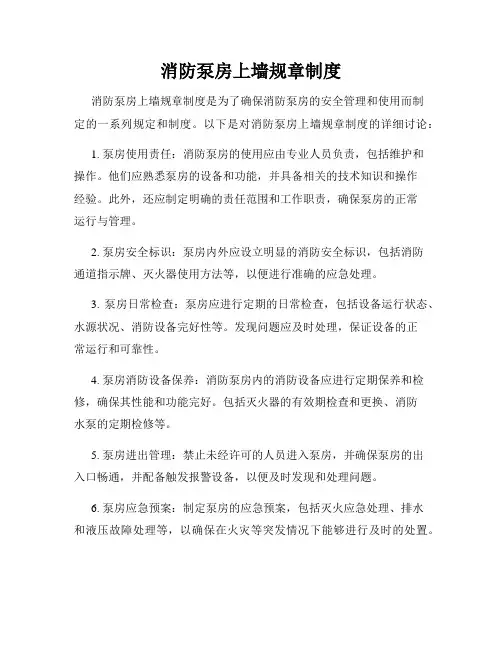 消防泵房上墙规章制度

消防泵房上墙规章制度是为了确保消防泵房的安全管理和使用而制定的一系列规定和制度。以下是对消防泵房上墙规章制度的详细讨论：

1. 泵房使用责任：消防泵房的使用应由专业人员负责，包括维护和操作。他们应熟悉泵房的设备和功能，并具备相关的技术知识和操作经验。此外，还应制定明确的责任范围和工作职责，确保泵房的正常运行与管理。

2. 泵房安全标识：泵房内外应设立明显的消防安全标识，包括消防通道指示牌、灭火器使用方法等，以便进行准确的应急处理。

3. 泵房日常检查：泵房应进行定期的日常检查，包括设备运行状态、水源状况、消防设备完好性等。发现问题应及时处理，保证设备的正常运行和可靠性。

4. 泵房消防设备保养：消防泵房内的消防设备应进行定期保养和检修，确保其性能和功能完好。包括灭火器的有效期检查和更换、消防水泵的定期检修等。

5. 泵房进出管理：禁止未经许可的人员进入泵房，并确保泵房的出入口畅通，并配备触发报警设备，以便及时发现和处理问题。

6. 泵房应急预案：制定泵房的应急预案，包括灭火应急处理、排水和液压故障处理等，以确保在火灾等突发情况下能够进行及时的处置。